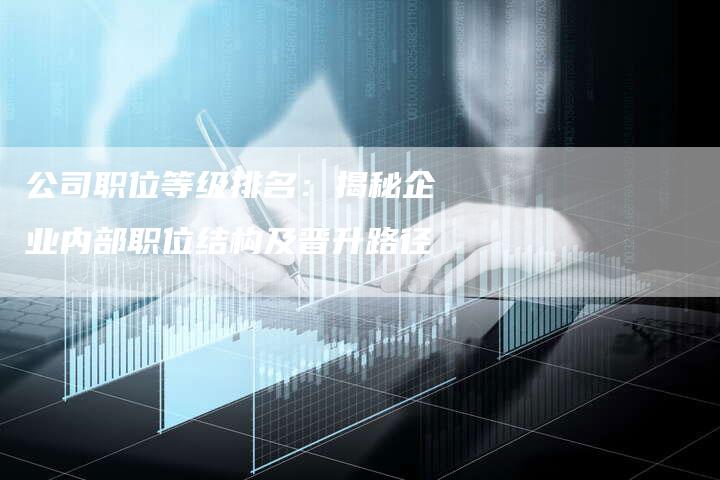 公司职位等级排名：揭秘企业内部职位结构及晋升路径